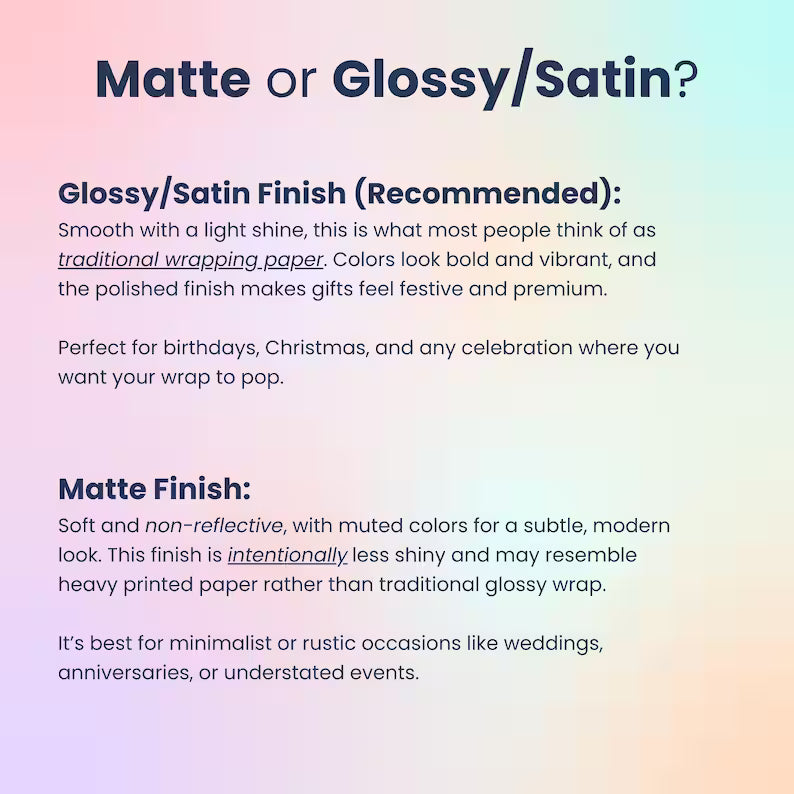 Matte or Glossy/Satin?

Glossy/Satin Finish (Recommended):
Smooth with a light shine, this is what most people think of as traditional wrapping paper. Colors look bold and vibrant, and the polished finish makes gifts feel festive and premium.

Perfect for birthdays, Christmas, and any celebration where you want your wrap to pop.

Matte Finish:
Soft and non-reflective, with muted colors for a subtle, modern look. This finish is intentionally less shiny and may resemble heavy printed paper rather than traditional glossy wrap.

It's best for minimalist or rustic occasions like weddings, anniversaries, or understated events.